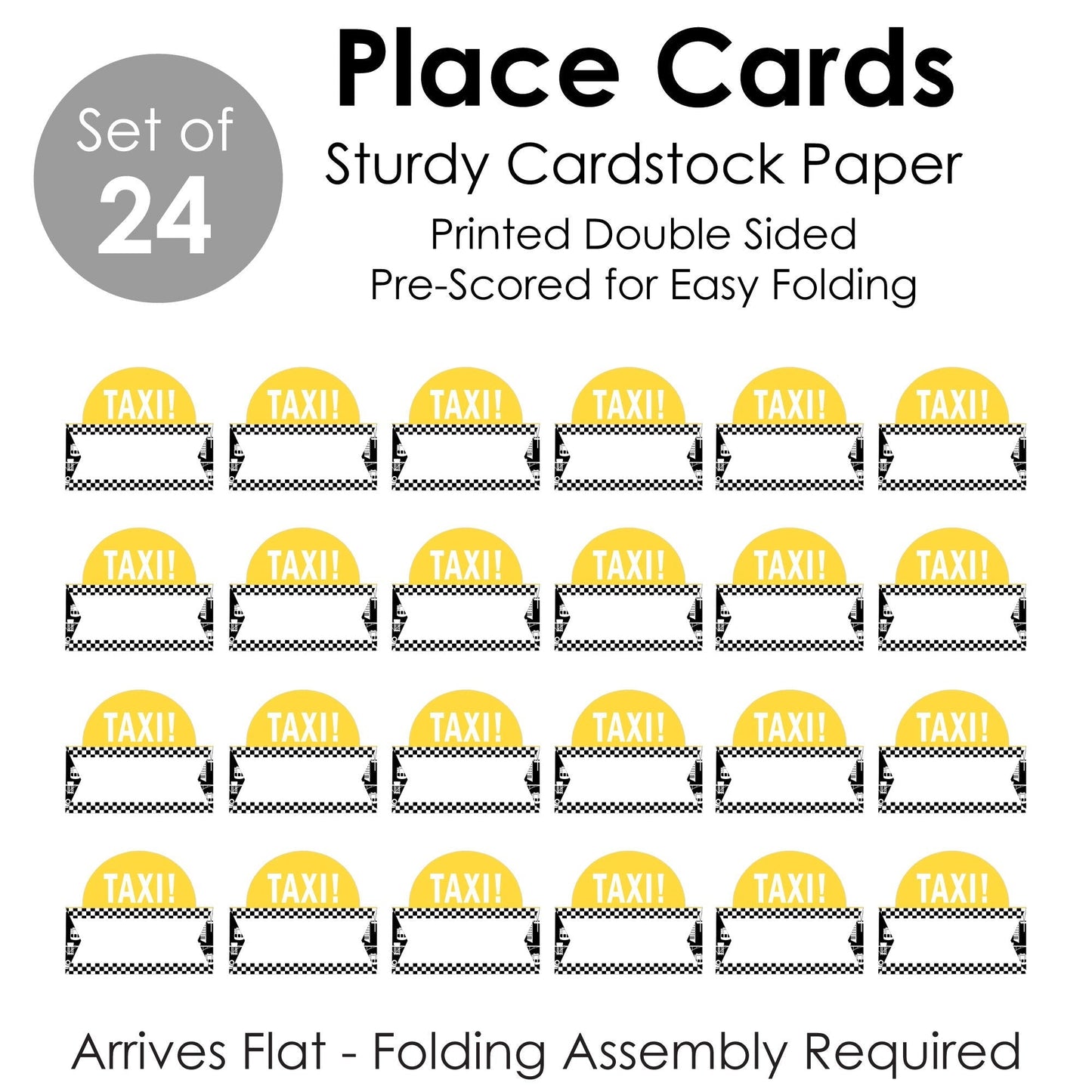 Set of
24

Place Cards

Sturdy Cardstock Paper

Printed Double Sided
Pre-Scored for Easy Folding

TAXI!
TAXI!
TAXI!
TAXI!
TAXI!
TAXI!
TAXI!
TAXI!
TAXI!
TAXI!
TAXI!
TAXI!
TAXI!
TAXI!
TAXI!
TAXI!
TAXI!
TAXI!
TAXI!
TAXI!
TAXI!
TAXI!
TAXI!
TAXI!

Arrives Flat - Folding Assembly Required